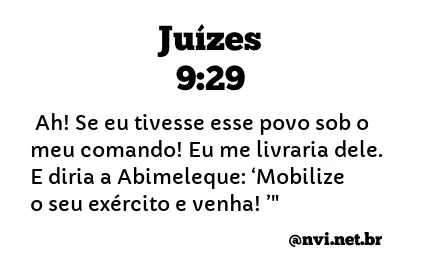 Juízes
9:29

Ah! Se eu tivesse esse povo sob o meu comando! Eu me livraria dele. E diria a Abimeleque: ‘Mobilize o seu exército e venha! ’"

@nvi.net.br